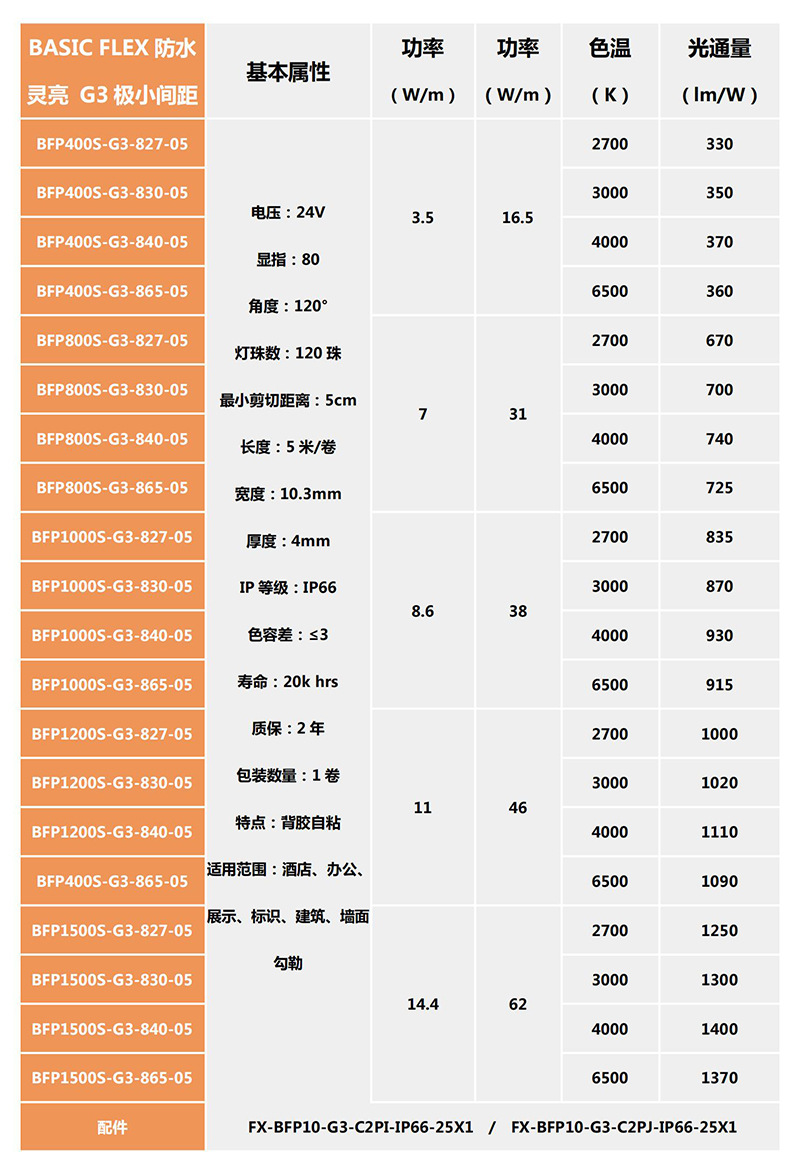 | BASIC FLEX 防水 灵亮 G3 极小间距 | 基本属性 | 功率 （W/m） | 功率 （W/m） | 色温 （K） | 光通量 （lm/W） |
|---|---|---|---|---|---|
| BFP400S-G3-827-05 | 电压：24V 显指：80 角度：120° 灯珠数：120 珠 最小剪切距离：5cm 长度：5 米/卷 宽度：10.3mm 厚度：4mm IP 等级：IP66 色容差：≤3 寿命：20k hrs 质保：2 年 包装数量：1 卷 特点：背胶自粘 适用范围：酒店、办公、展示、标识、建筑、墙面勾勒 | 3.5 | 16.5 | 2700 | 330 |
| BFP400S-G3-830-05 | | | | 3000 | 350 |
| BFP400S-G3-840-05 | | | | 4000 | 370 |
| BFP400S-G3-865-05 | | | | 6500 | 360 |
| BFP800S-G3-827-05 | | 7 | 31 | 2700 | 670 |
| BFP800S-G3-830-05 | | | | 3000 | 700 |
| BFP800S-G3-840-05 | | | | 4000 | 740 |
| BFP800S-G3-865-05 | | | | 6500 | 725 |
| BFP1000S-G3-827-05 | | 8.6 | 38 | 2700 | 835 |
| BFP1000S-G3-830-05 | | | | 3000 | 870 |
| BFP1000S-G3-840-05 | | | | 4000 | 930 |
| BFP1000S-G3-865-05 | | | | 6500 | 915 |
| BFP1200S-G3-827-05 | | 11 | 46 | 2700 | 1000 |
| BFP1200S-G3-830-05 | | | | 3000 | 1020 |
| BFP1200S-G3-840-05 | | | | 4000 | 1110 |
| BFP400S-G3-865-05 | | | | 6500 | 1090 |
| BFP1500S-G3-827-05 | | 14.4 | 62 | 2700 | 1250 |
| BFP1500S-G3-830-05 | | | | 3000 | 1300 |
| BFP1500S-G3-840-05 | | | | 4000 | 1400 |
| BFP1500S-G3-865-05 | | | | 6500 | 1370 |
| 配件 | FX-BFP10-G3-C2PI-IP66-25X1 / FX-BFP10-G3-C2PJ-IP66-25X1 | | | | |